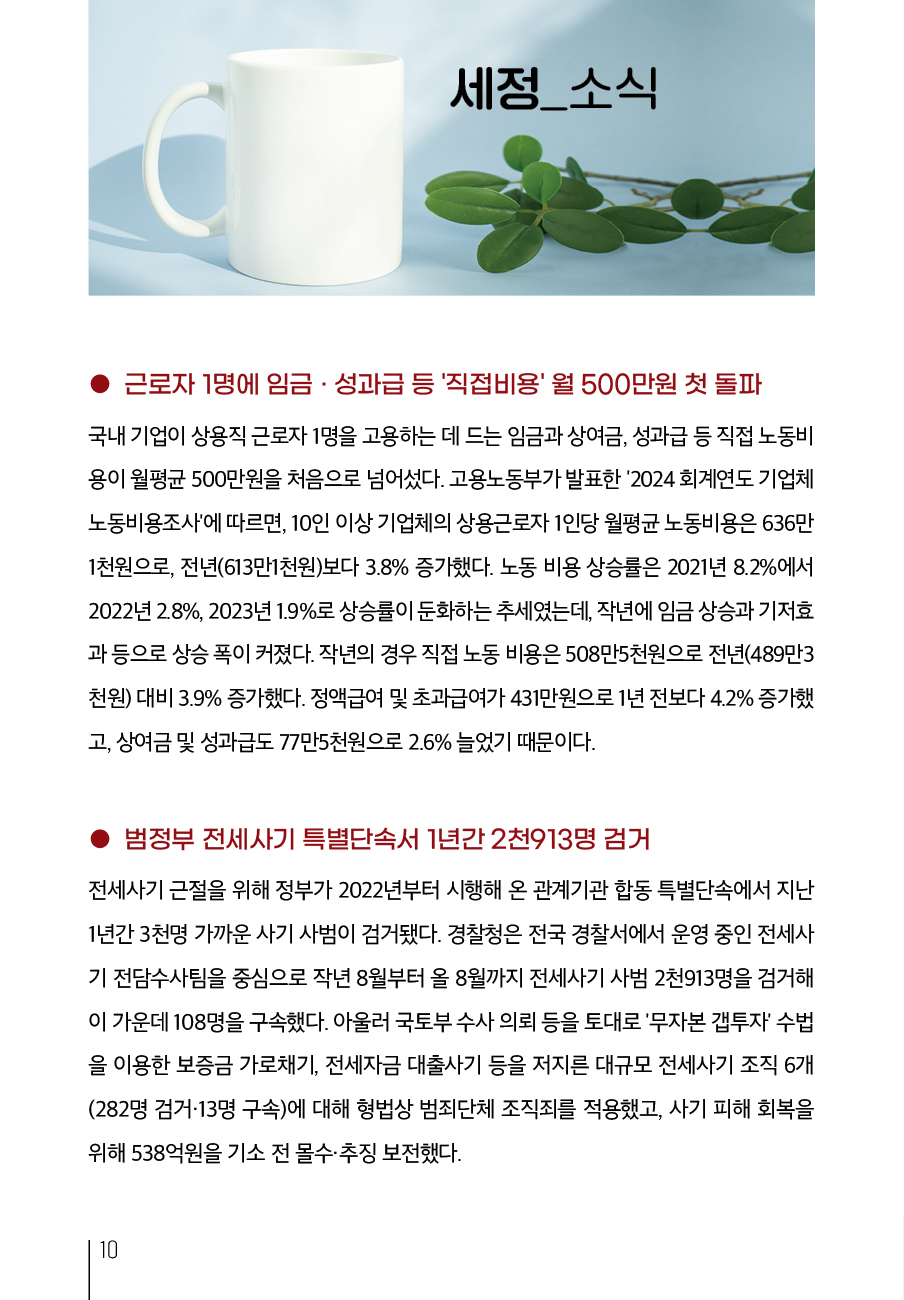 세정_소식

● 근로자 1명에 임금 · 성과급 등 '직접비용' 월 500만원 첫 돌파

국내 기업이 상용직 근로자 1명을 고용하는 데 드는 임금과 상여금, 성과급 등 직접 노동비용이 월평균 500만원을 처음으로 넘어섰다. 고용노동부가 발표한 '2024 회계연도 기업체 노동비용조사'에 따르면, 10인 이상 기업체의 상용근로자 1인당 월평균 노동비용은 636만1천원으로, 전년(613만1천원)보다 3.8% 증가했다. 노동 비용 상승률은 2021년 8.2%에서 2022년 2.8%, 2023년 1.9%로 상승률이 둔화하는 추세였는데, 작년에 임금 상승과 기저효과 등으로 상승 폭이 커졌다. 작년의 경우 직접 노동 비용은 508만5천원으로 전년(489만3천원) 대비 3.9% 증가했다. 정액급여 및 초과급여가 431만원으로 1년 전보다 4.2% 증가했고, 상여금 및 성과급도 77만5천원으로 2.6% 늘었기 때문이다.

● 범정부 전세사기 특별단속서 1년간 2천913명 검거

전세사기 근절을 위해 정부가 2022년부터 시행해 온 관계기관 합동 특별단속에서 지난 1년간 3천명 가까운 사기 사범이 검거됐다. 경찰청은 전국 경찰서에서 운영 중인 전세사기 전담수사팀을 중심으로 작년 8월부터 올 8월까지 전세사기 사범 2천913명을 검거해 이 가운데 108명을 구속했다. 아울러 국토부 수사 의뢰 등을 토대로 '무자본 갭투자' 수법을 이용한 보증금 가로채기, 전세자금 대출사기 등을 저지른 대규모 전세사기 조직 6개(282명 검거·13명 구속)에 대해 형법상 범죄단체 조직죄를 적용했고, 사기 피해 회복을 위해 538억원을 기소 전 몰수·추징 보전했다.

10